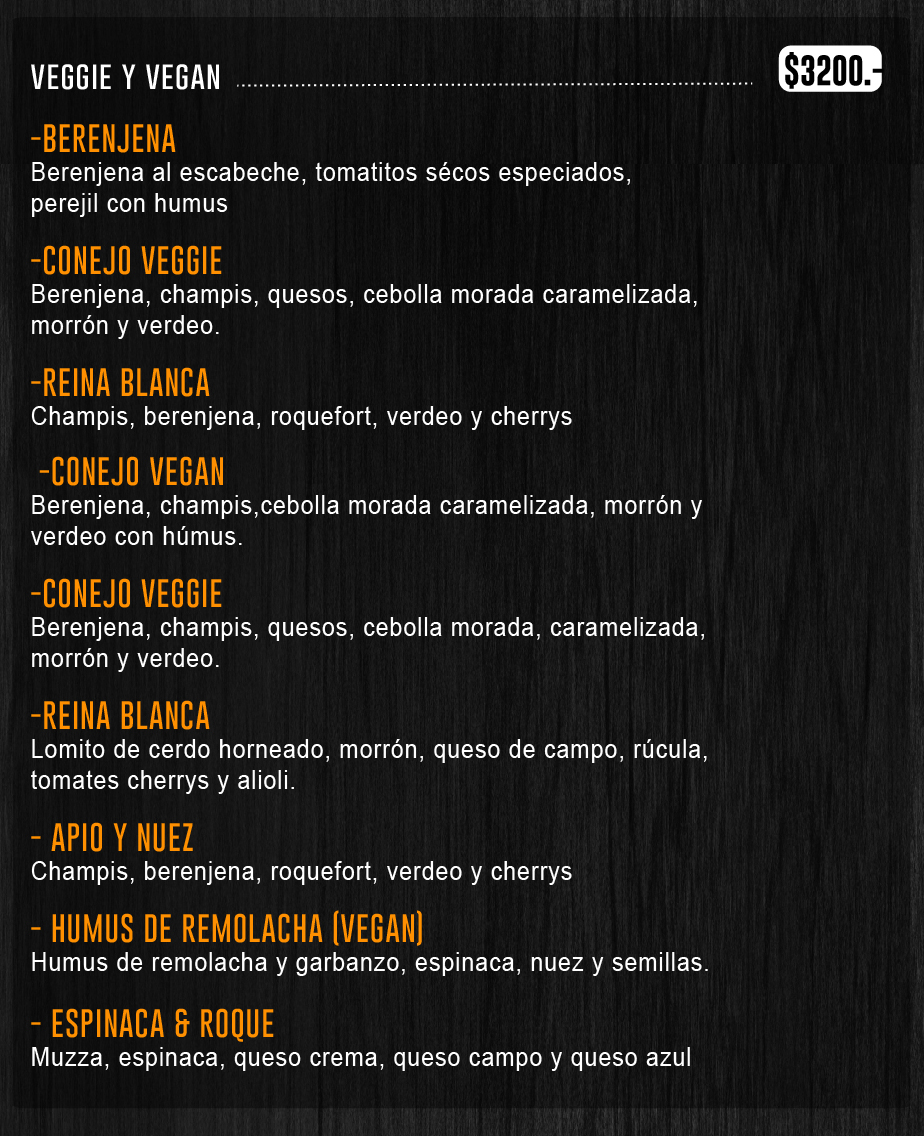 VEGGIE Y VEGAN $3200.-

-BERENJENA
Berenjena al escabeche, tomatitos sécos especiados, perejil con humus

-CONEJO VEGGIE
Berenjena, champis, quesos, cebolla morada caramelizada, morrón y verdeo.

-REINA BLANCA
Champis, berenjena, roquefort, verdeo y cherrys

-CONEJO VEGAN
Berenjena, champis,cebolla morada caramelizada, morrón y verdeo con húmus.

-CONEJO VEGGIE
Berenjena, champis, quesos, cebolla morada, caramelizada, morrón y verdeo.

-REINA BLANCA
Lomito de cerdo horneado, morrón, queso de campo, rúcula, tomates cherrys y alioli.

- APIO Y NUEZ
Champis, berenjena, roquefort, verdeo y cherrys

- HUMUS DE REMOLACHA (VEGAN)
Humus de remolacha y garbanzo, espinaca, nuez y semillas.

- ESPINACA & ROQUE
Muzza, espinaca, queso crema, queso campo y queso azul